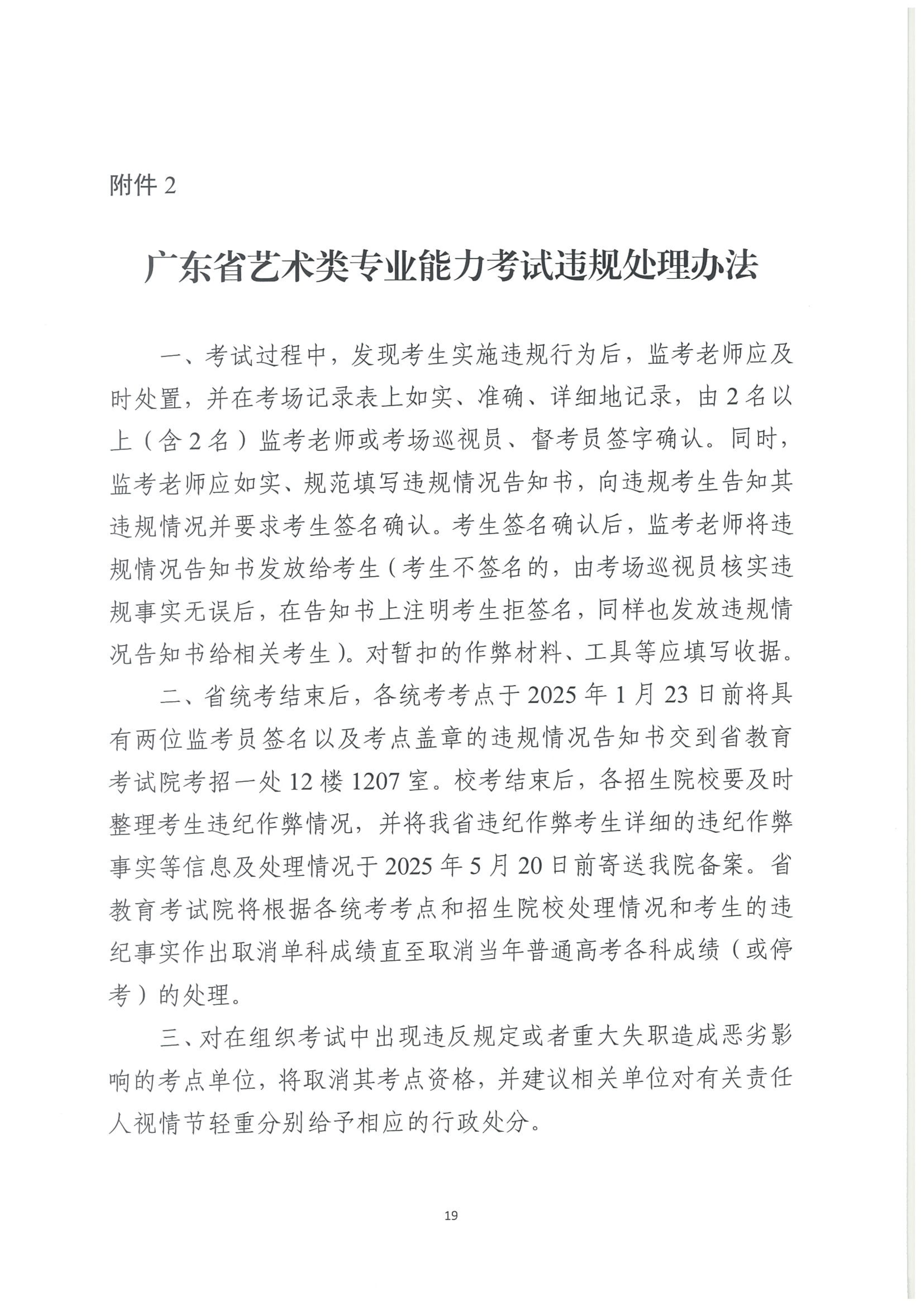 附件 2

广东省艺术类专业能力考试违规处理办法

一、考试过程中，发现考生实施违规行为后，监考老师应及时处置，并在考场记录表上如实、准确、详细地记录，由 2 名以上（含 2 名）监考老师或考场巡视员、督考员签字确认。同时，监考老师应如实、规范填写违规情况告知书，向违规考生告知其违规情况并要求考生签名确认。考生签名确认后，监考老师将违规情况告知书发放给考生（考生不签名的，由考场巡视员核实违规事实无误后，在告知书上注明考生拒签名，同样也发放违规情况告知书给相关考生）。对暂扣的作弊材料、工具等应填写收据。

二、省统考结束后，各统考考点于 2025 年 1 月 23 日前将具有两位监考员签名以及考点盖章的违规情况告知书交到省教育考试院考招一处 12 楼 1207 室。校考结束后，各招生院校要及时整理考生违纪作弊情况，并将我省违纪作弊考生详细的违纪作弊事实等信息及处理情况于 2025 年 5 月 20 日前寄送我院备案。省教育考试院将根据各统考考点和招生院校处理情况和考生的违纪事实作出取消单科成绩直至取消当年普通高考各科成绩（或停考）的处理。

三、对在组织考试中出现违反规定或者重大失职造成恶劣影响的考点单位，将取消其考点资格，并建议相关单位对有关责任人视情节轻重分别给予相应的行政处分。

19